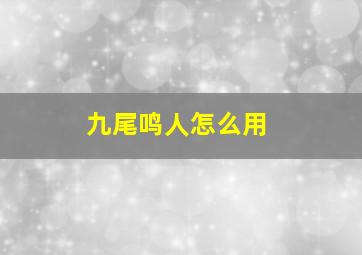 九尾鸣人怎么用